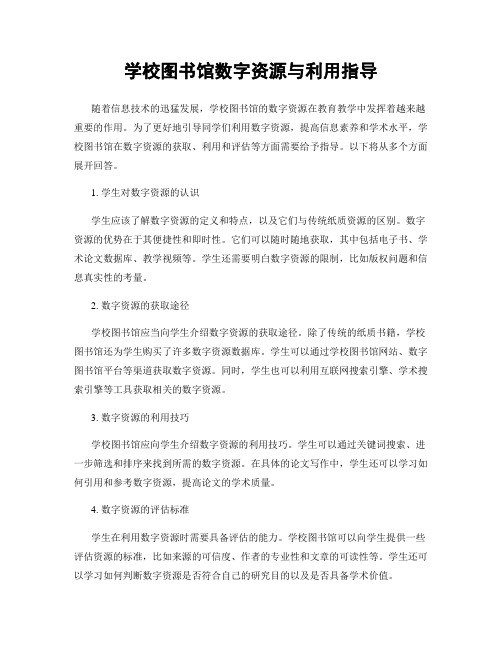 学校图书馆数字资源与利用指导

随着信息技术的迅猛发展，学校图书馆的数字资源在教育教学中发挥着越来越重要的作用。为了更好地引导同学们利用数字资源，提高信息素养和学术水平，学校图书馆在数字资源的获取、利用和评估等方面需要给予指导。以下将从多个方面展开回答。

1. 学生对数字资源的认识

学生应该了解数字资源的定义和特点，以及它们与传统纸质资源的区别。数字资源的优势在于其便捷性和即时性。它们可以随时随地获取，其中包括电子书、学术论文数据库、教学视频等。学生还需要明白数字资源的限制，比如版权问题和信息真实性的考量。

2. 数字资源的获取途径

学校图书馆应当向学生介绍数字资源的获取途径。除了传统的纸质书籍，学校图书馆还为学生购买了许多数字资源数据库。学生可以通过学校图书馆网站、数字图书馆平台等渠道获取数字资源。同时，学生也可以利用互联网搜索引擎、学术搜索引擎等工具获取相关的数字资源。

3. 数字资源的利用技巧

学校图书馆应向学生介绍数字资源的利用技巧。学生可以通过关键词搜索、进一步筛选和排序来找到所需的数字资源。在具体的论文写作中，学生还可以学习如何引用和参考数字资源，提高论文的学术质量。

4. 数字资源的评估标准

学生在利用数字资源时需要具备评估的能力。学校图书馆可以向学生提供一些评估资源的标准，比如来源的可信度、作者的专业性和文章的可读性等。学生还可以学习如何判断数字资源是否符合自己的研究目的以及是否具备学术价值。